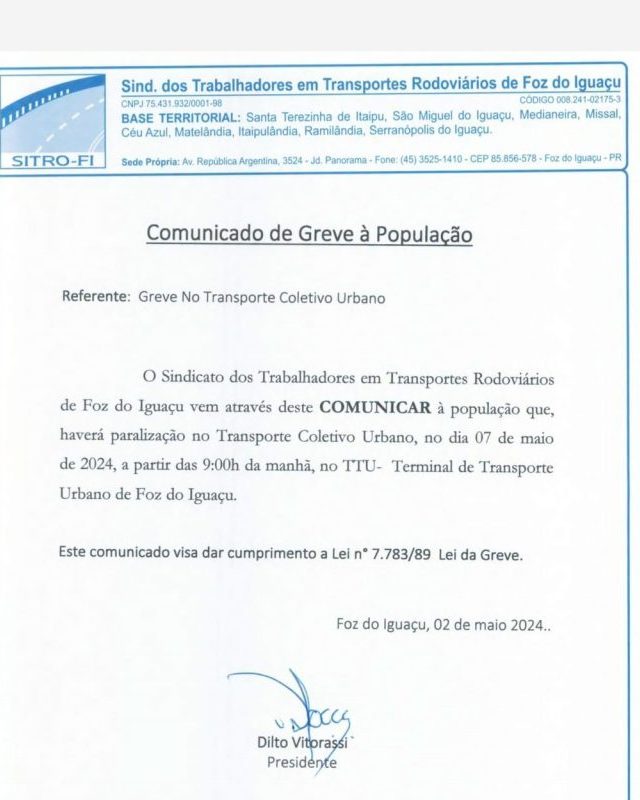 SITRO-FI

Sind. dos Trabalhadores em Transportes Rodoviários de Foz do Iguaçu
CNPJ 75.431.932/0001-98
CÓDIGO 008.241-02175-3
BASE TERRITORIAL: Santa Terezinha de Itaipu, São Miguel do Iguaçu, Medianeira, Missal, Céu Azul, Matelândia, Itaipulândia, Ramilândia, Serranópolis do Iguaçu.
Sede Própria: Av. República Argentina, 3524 - Jd. Panorama - Fone: (45) 3525-1410 - CEP 85.856-578 - Foz do Iguaçu - PR

Comunicado de Greve à População

Referente: Greve No Transporte Coletivo Urbano

O Sindicato dos Trabalhadores em Transportes Rodoviários de Foz do Iguaçu vem através deste COMUNICAR à população que, haverá paralização no Transporte Coletivo Urbano, no dia 07 de maio de 2024, a partir das 9:00h da manhã, no TTU- Terminal de Transporte Urbano de Foz do Iguaçu.

Este comunicado visa dar cumprimento a Lei n° 7.783/89 Lei da Greve.

Foz do Iguaçu, 02 de maio 2024..

Dilto Vitorassi
Presidente